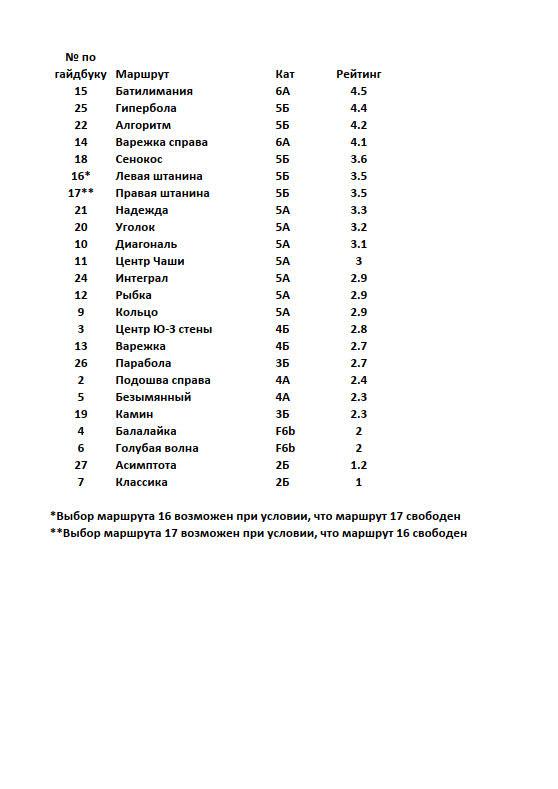 | № по гайдбуку | Маршрут | Кат | Рейтинг |
|---|---|---|---|
| 15 | Батилимания | 6А | 4.5 |
| 25 | Гипербола | 5Б | 4.4 |
| 22 | Алгоритм | 5Б | 4.2 |
| 14 | Варежка справа | 6А | 4.1 |
| 18 | Сенокос | 5Б | 3.6 |
| 16* | Левая штанина | 5Б | 3.5 |
| 17** | Правая штанина | 5Б | 3.5 |
| 21 | Надежда | 5А | 3.3 |
| 20 | Уголок | 5А | 3.2 |
| 10 | Диагональ | 5А | 3.1 |
| 11 | Центр Чаши | 5А | 3 |
| 24 | Интеграл | 5А | 2.9 |
| 12 | Рыбка | 5А | 2.9 |
| 9 | Кольцо | 5А | 2.9 |
| 3 | Центр Ю-З стены | 4Б | 2.8 |
| 13 | Варежка | 4Б | 2.7 |
| 26 | Парабола | 3Б | 2.7 |
| 2 | Подошва справа | 4А | 2.4 |
| 5 | Безымянный | 4А | 2.3 |
| 19 | Камин | 3Б | 2.3 |
| 4 | Балалайка | F6b | 2 |
| 6 | Голубая волна | F6b | 2 |
| 27 | Асимптота | 2Б | 1.2 |
| 7 | Классика | 2Б | 1 |

*Выбор маршрута 16 возможен при условии, что маршрут 17 свободен
**Выбор маршрута 17 возможен при условии, что маршрут 16 свободен